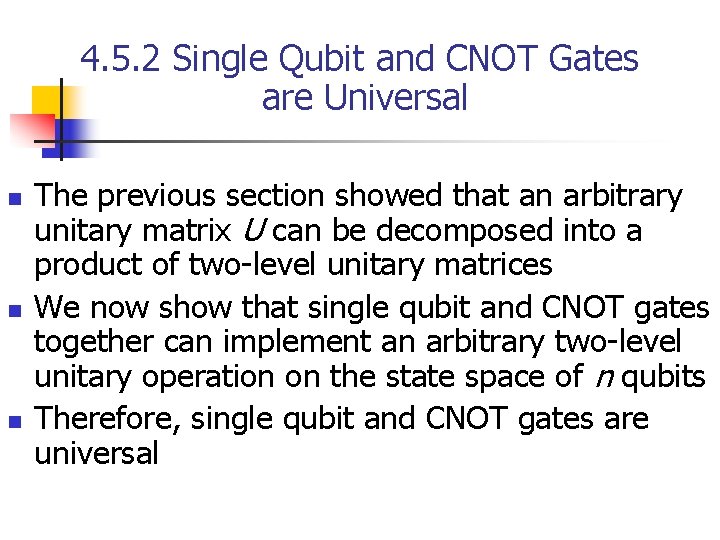 4.5.2 Single Qubit and CNOT Gates are Universal

• The previous section showed that an arbitrary unitary matrix U can be decomposed into a product of two-level unitary matrices
• We now show that single qubit and CNOT gates together can implement an arbitrary two-level unitary operation on the state space of n qubits
• Therefore, single qubit and CNOT gates are universal